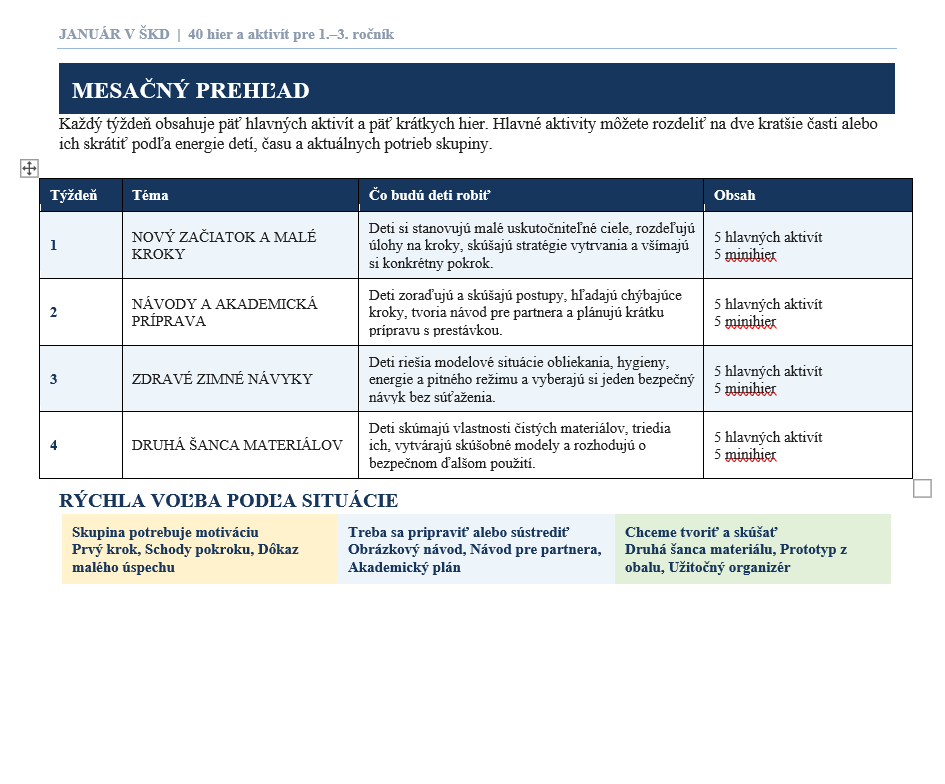 JANUÁR V ŠKD | 40 hier a aktivít pre 1.–3. ročník

MESAČNÝ PREHĽAD

Každý týždeň obsahuje päť hlavných aktivít a päť krátkych hier. Hlavné aktivity môžete rozdeliť na dve kratšie časti alebo ich skrátiť podľa energie detí, času a aktuálnych potrieb skupiny.

| Týždeň | Téma | Čo budú deti robiť | Obsah |
|---|---|---|---|
| 1 | NOVÝ ZAČIATOK A MALÉ KROKY | Deti si stanovujú malé uskutočniteľné ciele, rozdeľujú úlohy na kroky, skúšajú stratégie vytrvania a všímajú si konkrétny pokrok. | 5 hlavných aktivít 5 minihier |
| 2 | NÁVODY A AKADEMICKÁ PRÍPRAVA | Deti zoraďujú a skúšajú postupy, hľadajú chýbajúce kroky, tvoria návod pre partnera a plánujú krátku prípravu s prestávkou. | 5 hlavných aktivít 5 minihier |
| 3 | ZDRAVÉ ZIMNÉ NÁVYKY | Deti riešia modelové situácie obliekania, hygieny, energie a pitného režimu a vyberajú si jeden bezpečný návyk bez súťaženia. | 5 hlavných aktivít 5 minihier |
| 4 | DRUHÁ ŠANCA MATERIÁLOV | Deti skúmajú vlastnosti čistých materiálov, triedia ich, vytvárajú skúšobné modely a rozhodujú o bezpečnom ďalšom použití. | 5 hlavných aktivít 5 minihier |

RÝCHLA VOĽBA PODĽA SITUÁCIE

Skupina potrebuje motiváciu
Prvý krok, Schody pokroku, Dôkaz malého úspechu

Treba sa pripraviť alebo sústrediť
Obrázkový návod, Návod pre partnera, Akademický plán

Chceme tvoriť a skúšať
Druhá šanca materiálu, Prototyp z obalu, Užitočný organizér